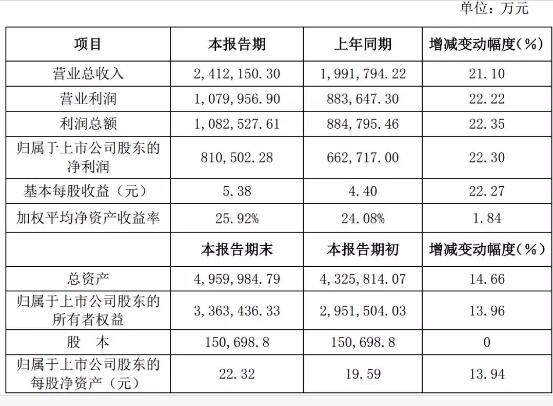 单位：万元

| 项目 | 本报告期 | 上年同期 | 增减变动幅度(%) |
|---|---|---|---|
| 营业总收入 | 2,412,150.30 | 1,991,794.22 | 21.10 |
| 营业利润 | 1,079,956.90 | 883,647.30 | 22.22 |
| 利润总额 | 1,082,527.61 | 884,795.46 | 22.35 |
| 归属于上市公司股东的净利润 | 810,502.28 | 662,717.00 | 22.30 |
| 基本每股收益（元） | 5.38 | 4.40 | 22.27 |
| 加权平均净资产收益率 | 25.92% | 24.08% | 1.84 |
|  | 本报告期末 | 本报告期初 | 增减变动幅度(%) |
| 总资产 | 4,959,984.79 | 4,325,814.07 | 14.66 |
| 归属于上市公司股东的所有者权益 | 3,363,436.33 | 2,951,504.03 | 13.96 |
| 股　本 | 150,698.8 | 150,698.8 | 0 |
| 归属于上市公司股东的每股净资产（元） | 22.32 | 19.59 | 13.94 |